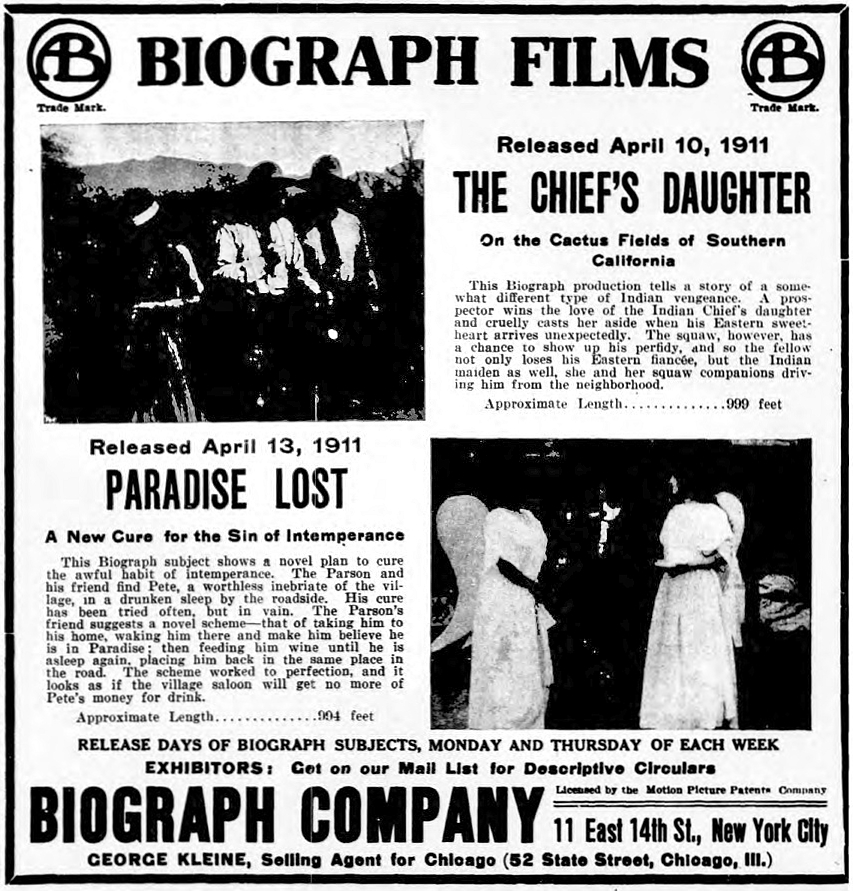 AB
Trade Mark.

BIOGRAPH FILMS

AB
Trade Mark.

Released April 10, 1911

THE CHIEF'S DAUGHTER

On the Cactus Fields of Southern California

This Biograph production tells a story of a somewhat different type of Indian vengeance. A prospector wins the love of the Indian Chief's daughter and cruelly casts her aside when his Eastern sweetheart arrives unexpectedly. The squaw, however, has a chance to show up his perfidy, and so the fellow not only loses his Eastern fiancée, but the Indian maiden as well, she and her squaw companions driving him from the neighborhood.

Approximate Length..............999 feet

Released April 13, 1911

PARADISE LOST

A New Cure for the Sin of Intemperance

This Biograph subject shows a novel plan to cure the awful habit of intemperance. The Parson and his friend find Pete, a worthless inebriate of the village, in a drunken sleep by the roadside. His cure has been tried often, but in vain. The Parson's friend suggests a novel scheme—that of taking him to his home, waking him there and make him believe he is in Paradise; then feeding him wine until he is asleep again, placing him back in the same place in the road. The scheme worked to perfection, and it looks as if the village saloon will get no more of Pete's money for drink.

Approximate Length..............994 feet

RELEASE DAYS OF BIOGRAPH SUBJECTS, MONDAY AND THURSDAY OF EACH WEEK

EXHIBITORS: Get on our Mail List for Descriptive Circulars

BIOGRAPH COMPANY

Licensed by the Motion Picture Patents Company

11 East 14th St., New York City

GEORGE KLEINE, Selling Agent for Chicago (52 State Street, Chicago, Ill.)